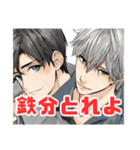 鉄分とれよ